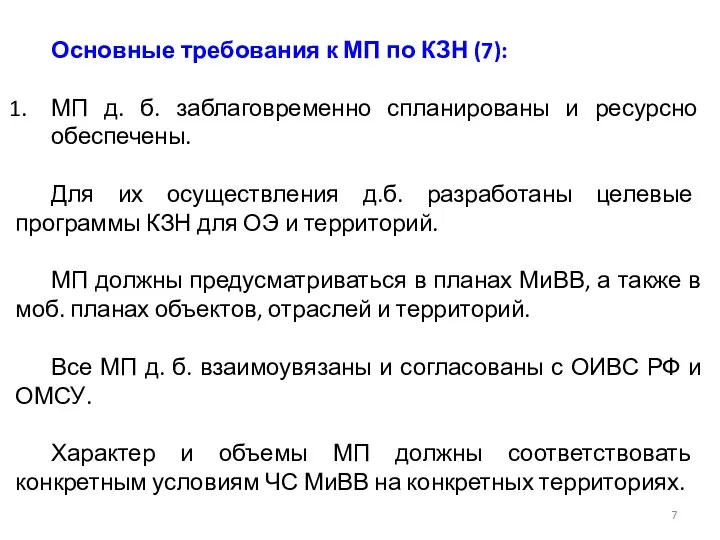 Основные требования к МП по КЗН (7):

1. МП д. б. заблаговременно спланированы и ресурсно обеспечены.

Для их осуществления д.б. разработаны целевые программы КЗН для ОЭ и территорий.

МП должны предусматриваться в планах МиВВ, а также в моб. планах объектов, отраслей и территорий.

Все МП д. б. взаимоувязаны и согласованы с ОИВС РФ и ОМСУ.

Характер и объемы МП должны соответствовать конкретным условиям ЧС МиВВ на конкретных территориях.

7